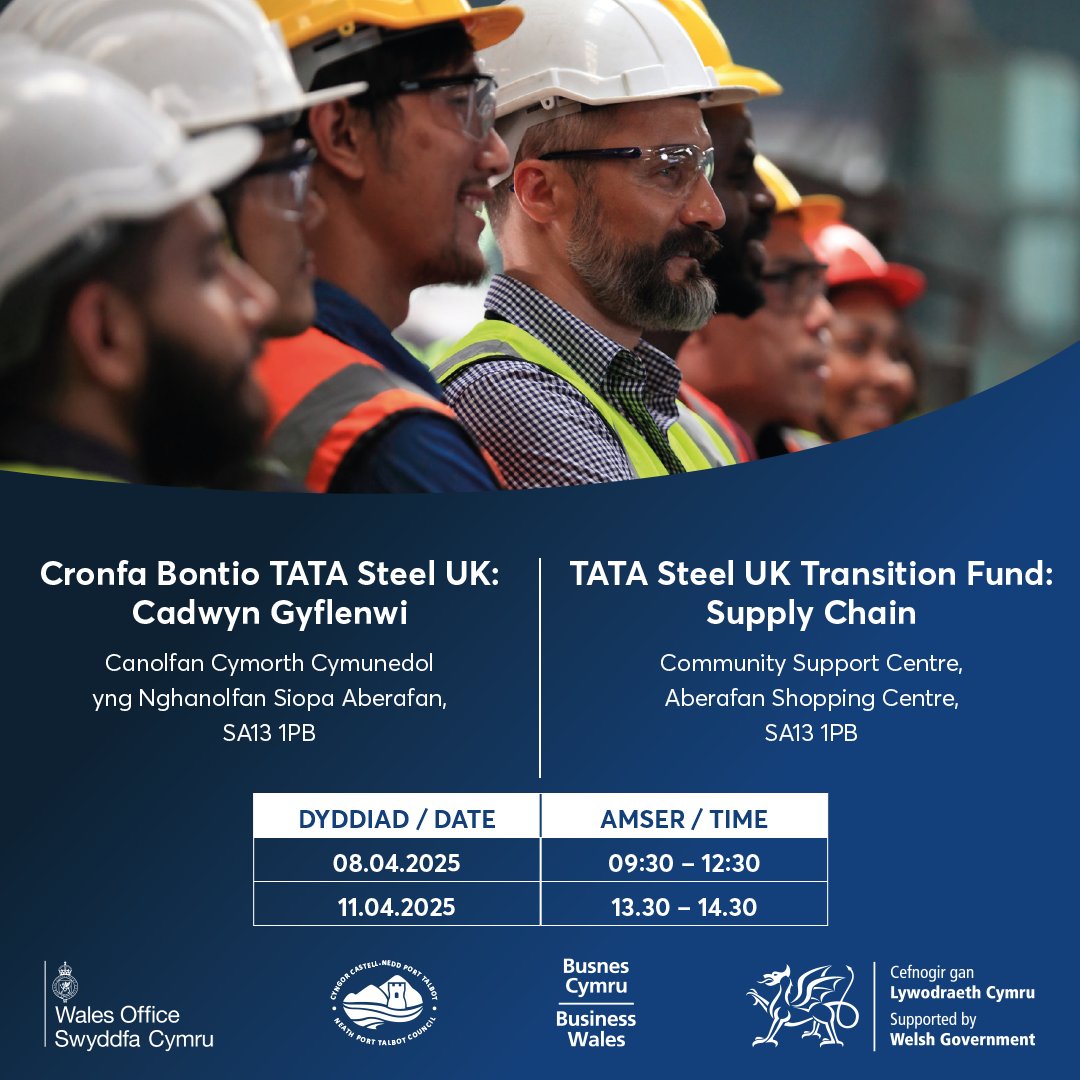 Cronfa Bontio TATA Steel UK: Cadwyn Gyflenwi

Canolfan Cymorth Cymunedol yng Nghanolfan Siopa Aberafan, SA13 1PB

TATA Steel UK Transition Fund: Supply Chain

Community Support Centre, Aberafan Shopping Centre, SA13 1PB

| DYDDIAD / DATE | AMSER / TIME |
|---|---|
| 08.04.2025 | 09:30 – 12:30 |
| 11.04.2025 | 13.30 – 14.30 |

Wales Office
Swyddfa Cymru

CYNGOR CASTELL-NEDD PORT TALBOT
NEATH PORT TALBOT COUNCIL

Busnes Cymru
Business Wales

Cefnogir gan
Lywodraeth Cymru
Supported by
Welsh Government